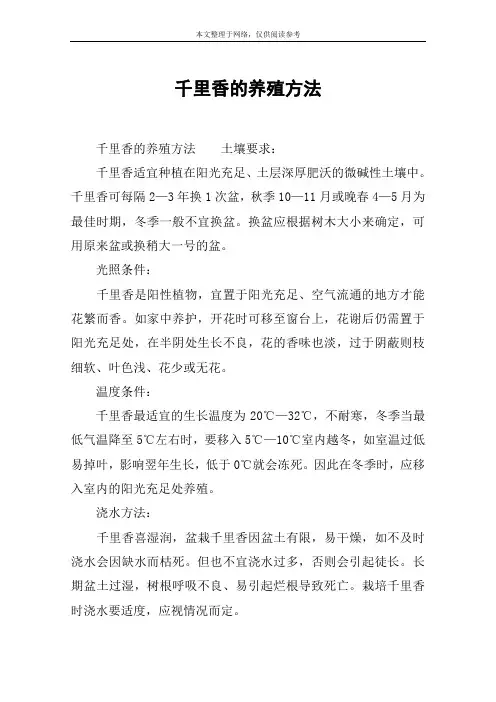 本文整理于网络，仅供阅读参考

千里香的养殖方法

千里香的养殖方法　　土壤要求：

千里香适宜种植在阳光充足、土层深厚肥沃的微碱性土壤中。千里香可每隔 2—3 年换 1 次盆，秋季 10—11 月或晚春 4—5 月为最佳时期，冬季一般不宜换盆。换盆应根据树木大小来确定，可用原来盆或换稍大一号的盆。

光照条件：

千里香是阳性植物，宜置于阳光充足、空气流通的地方才能花繁而香。如家中养护，开花时可移至窗台上，花谢后仍需置于阳光充足处，在半阴处生长不良，花的香味也淡，过于阴蔽则枝细软、叶色浅、花少或无花。

温度条件：

千里香最适宜的生长温度为 20℃—32℃，不耐寒，冬季当最低气温降至 5℃左右时，要移入 5℃—10℃室内越冬，如室温过低易掉叶，影响翌年生长，低于 0℃就会冻死。因此在冬季时，应移入室内的阳光充足处养殖。

浇水方法：

千里香喜湿润，盆栽千里香因盆土有限，易干燥，如不及时浇水会因缺水而枯死。但也不宜浇水过多，否则会引起徒长。长期盆土过湿，树根呼吸不良、易引起烂根导致死亡。栽培千里香时浇水要适度，应视情况而定。